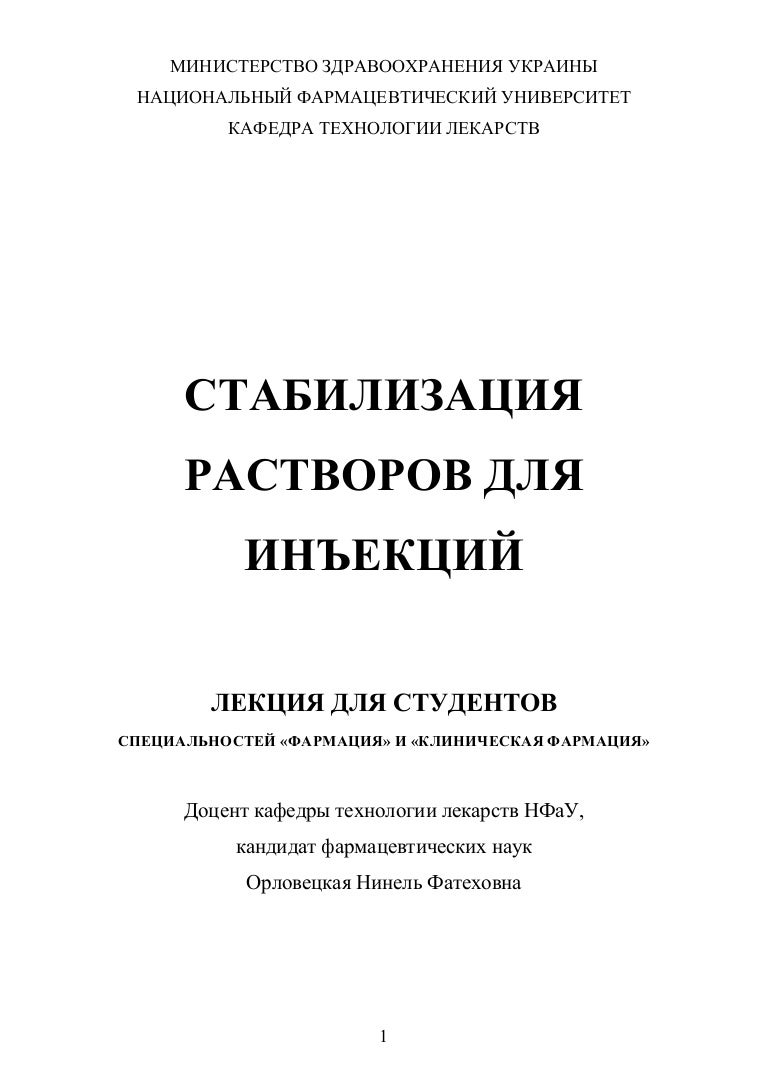 МИНИСТЕРСТВО ЗДРАВООХРАНЕНИЯ УКРАИНЫ
НАЦИОНАЛЬНЫЙ ФАРМАЦЕВТИЧЕСКИЙ УНИВЕРСИТЕТ
КАФЕДРА ТЕХНОЛОГИИ ЛЕКАРСТВ

СТАБИЛИЗАЦИЯ РАСТВОРОВ ДЛЯ ИНЪЕКЦИЙ

ЛЕКЦИЯ ДЛЯ СТУДЕНТОВ
СПЕЦИАЛЬНОСТЕЙ «ФАРМАЦИЯ» И «КЛИНИЧЕСКАЯ ФАРМАЦИЯ»

Доцент кафедры технологии лекарств НФаУ,
кандидат фармацевтических наук
Орловецкая Нинель Фатеховна

1